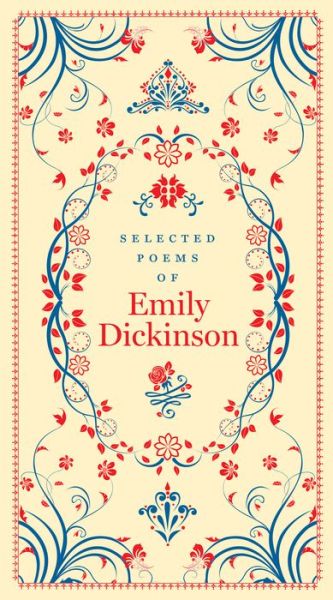 SELECTED
POEMS
OF
Emily
Dickinson